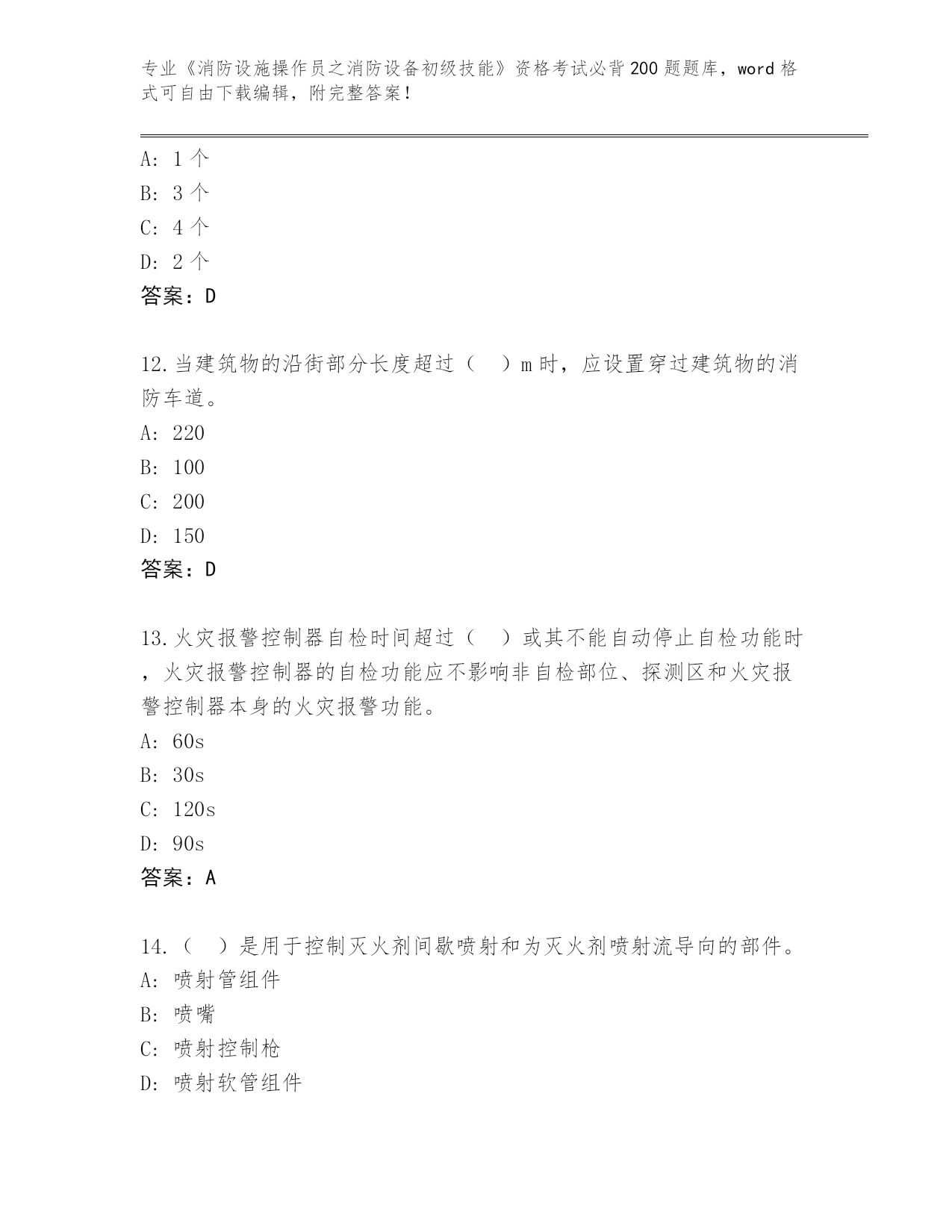 专业《消防设施操作员之消防设备初级技能》资格考试必背200题题库，word格式可自由下载编辑，附完整答案！

A: 1个
B: 3个
C: 4个
D: 2个
答案：D

12.当建筑物的沿街部分长度超过（ ）m时，应设置穿过建筑物的消防车道。
A: 220
B: 100
C: 200
D: 150
答案：D

13.火灾报警控制器自检时间超过（ ）或其不能自动停止自检功能时，火灾报警控制器的自检功能应不影响非自检部位、探测区和火灾报警控制器本身的火灾报警功能。
A: 60s
B: 30s
C: 120s
D: 90s
答案：A

14.（ ）是用于控制灭火剂间歇喷射和为灭火剂喷射流导向的部件。
A: 喷射管组件
B: 喷嘴
C: 喷射控制枪
D: 喷射软管组件